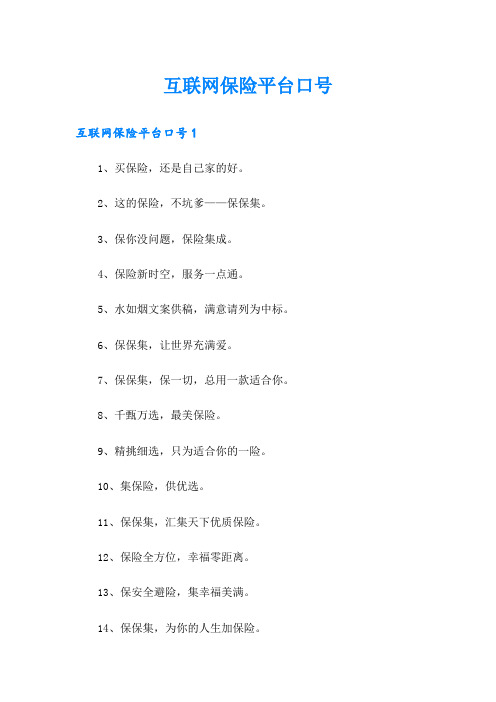 互联网保险平台口号

互联网保险平台口号1

1、买保险，还是自己家的好。

2、这的保险，不坑爹——保保集。

3、保你没问题，保险集成。

4、保险新时空，服务一点通。

5、水如烟文案供稿，满意请列为中标。

6、保保集，让世界充满爱。

7、保保集，保一切，总用一款适合你。

8、千甄万选，最美保险。

9、精挑细选，只为适合你的一险。

10、集保险，供优选。

11、保保集，汇集天下优质保险。

12、保险全方位，幸福零距离。

13、保安全避险，集幸福美满。

14、保保集，为你的人生加保险。